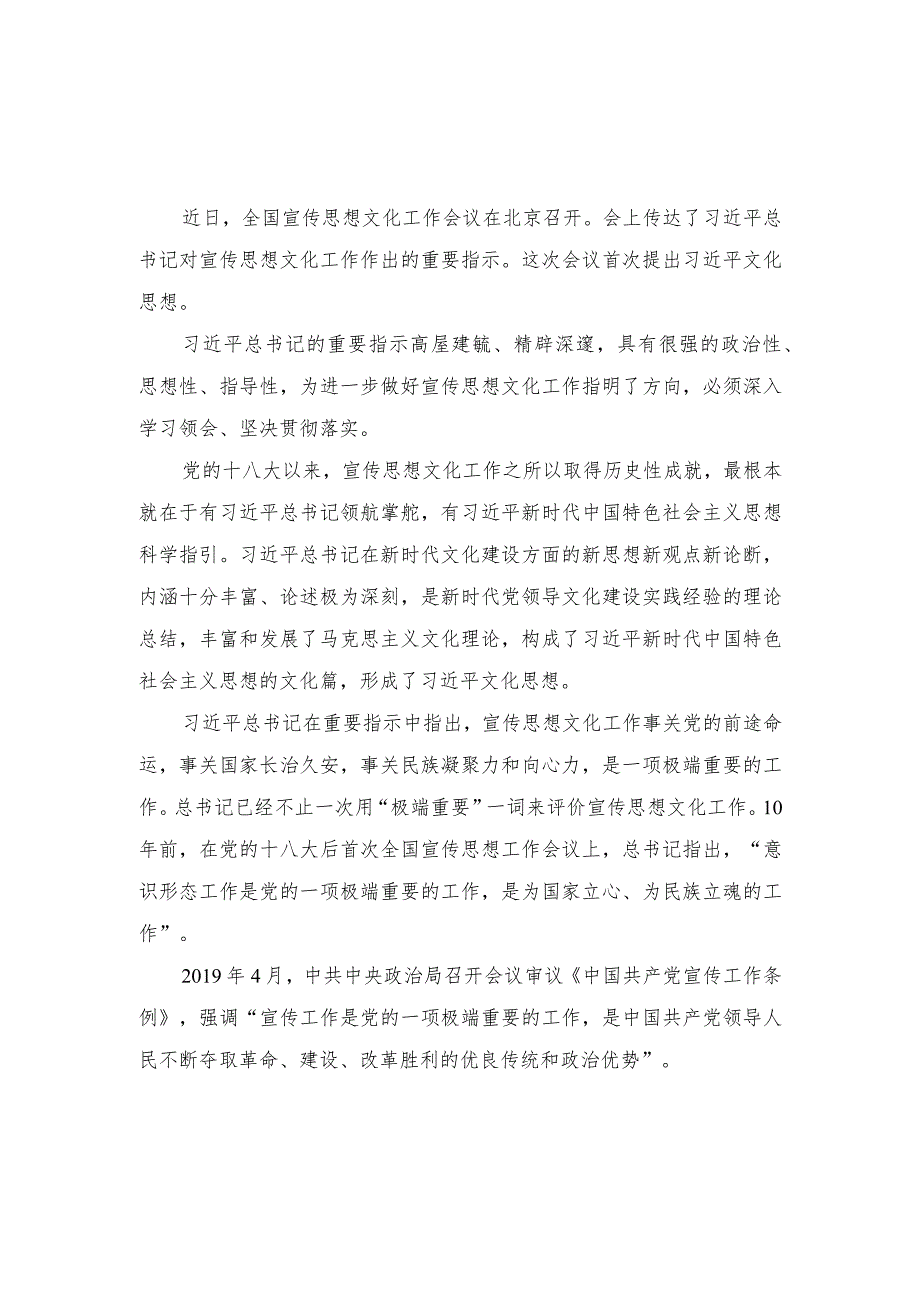 近日，全国宣传思想文化工作会议在北京召开。会上传达了习近平总书记对宣传思想文化工作作出的重要指示。这次会议首次提出习近平文化思想。

习近平总书记的重要指示高屋建瓴、精辟深邃，具有很强的政治性、思想性、指导性，为进一步做好宣传思想文化工作指明了方向，必须深入学习领会、坚决贯彻落实。

党的十八大以来，宣传思想文化工作之所以取得历史性成就，最根本就在于有习近平总书记领航掌舵，有习近平新时代中国特色社会主义思想科学指引。习近平总书记在新时代文化建设方面的新思想新观点新论断，内涵十分丰富、论述极为深刻，是新时代党领导文化建设实践经验的理论总结，丰富和发展了马克思主义文化理论，构成了习近平新时代中国特色社会主义思想的文化篇，形成了习近平文化思想。

习近平总书记在重要指示中指出，宣传思想文化工作事关党的前途命运，事关国家长治久安，事关民族凝聚力和向心力，是一项极端重要的工作。总书记已经不止一次用“极端重要”一词来评价宣传思想文化工作。10年前，在党的十八大后首次全国宣传思想工作会议上，总书记指出，“意识形态工作是党的一项极端重要的工作，是为国家立心、为民族立魂的工作”。

2019年4月，中共中央政治局召开会议审议《中国共产党宣传工作条例》，强调“宣传工作是党的一项极端重要的工作，是中国共产党领导人民不断夺取革命、建设、改革胜利的优良传统和政治优势”。